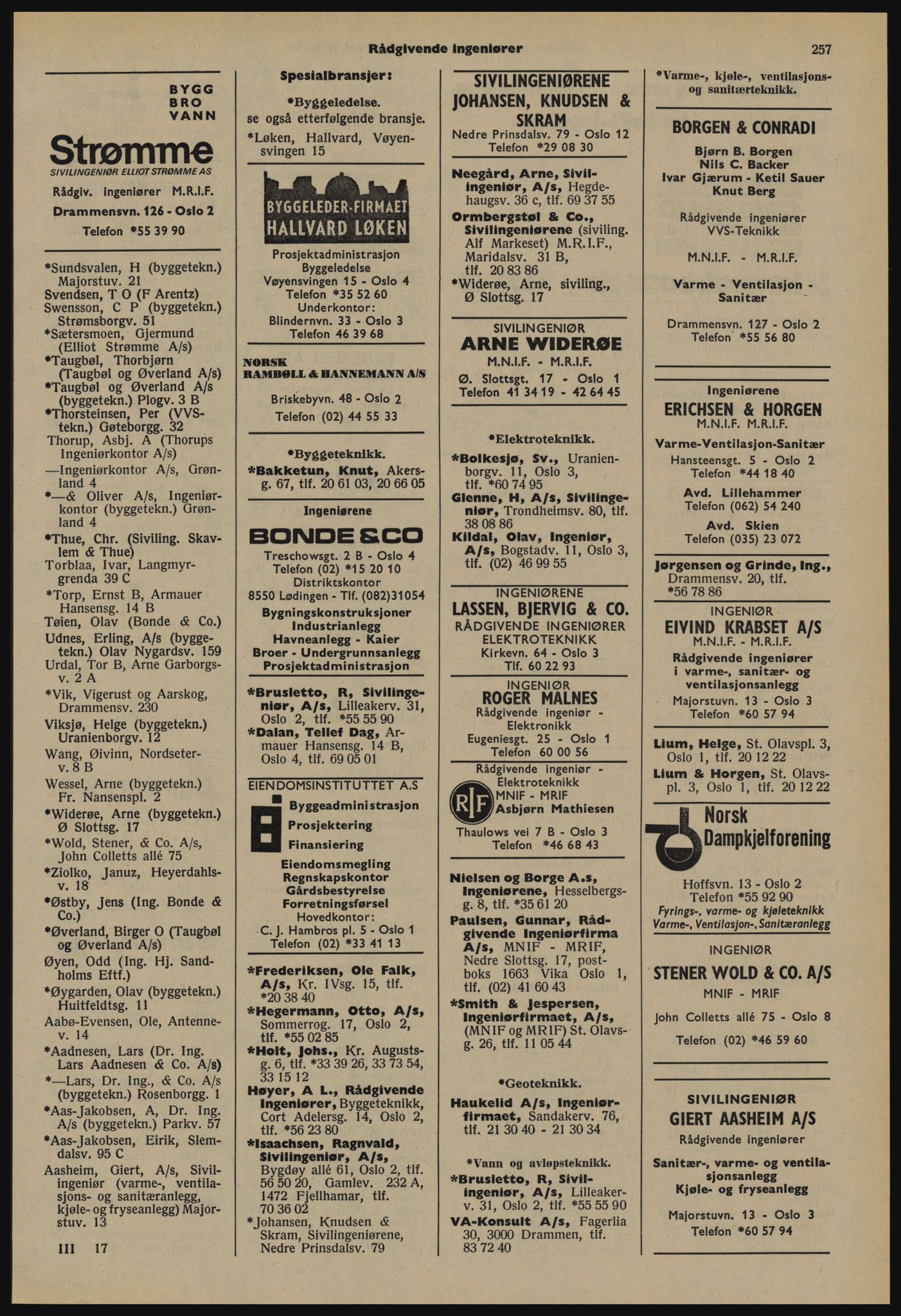 Rådgivende ingeniører

257

BYGG
BRO
VANN

Strømme
SIVILINGENIØR ELLIOT STRØMME AS

Rådgiv. ingeniører M.R.I.F.
Drammensvn. 126 - Oslo 2
Telefon *55 39 90

*Sundsvalen, H (byggetekn.) Majorstuv. 21
Svendsen, T O (F Arentz)
Swensson, C P (byggetekn.) Strømsborgv. 51
*Sætersmoen, Gjermund (Elliot Strømme A/s)
*Taugbøl, Thorbjørn (Taugbøl og Øverland A/s)
*Taugbøl og Øverland A/s (byggetekn.) Plogv. 3 B
*Thorsteinsen, Per (VVS-tekn.) Gøteborgg. 32
Thorup, Asbj. A (Thorups Ingeniørkontor A/s)
—Ingeniørkontor A/s, Grønland 4
*—& Oliver A/s, Ingeniørkontor (byggetekn.) Grønland 4
*Thue, Chr. (Siviling. Skavlem & Thue)
Torblaa, Ivar, Langmyrgrenda 39 C
*Torp, Ernst B, Armauer Hansensg. 14 B
Tøien, Olav (Bonde & Co.)
Udnes, Erling, A/s (byggetekn.) Olav Nygardsv. 159
Urdal, Tor B, Arne Garborgsv. 2 A
*Vik, Vigerust og Aarskog, Drammensv. 230
Viksjø, Helge (byggetekn.) Uranienborgv. 12
Wang, Øivinn, Nordseterv. 8 B
Wessel, Arne (byggetekn.) Fr. Nansenspl. 2
*Widerøe, Arne (byggetekn.) Ø Slottsg. 17
*Wold, Stener, & Co. A/s, John Colletts allé 75
*Ziolko, Januz, Heyerdahlsv. 18
*Østby, Jens (Ing. Bonde & Co.)
*Øverland, Birger O (Taugbøl og Øverland A/s)
Øyen, Odd (Ing. Hj. Sandholms Eftf.)
*Øygarden, Olav (byggetekn.) Huitfeldtsg. 11
Aabø-Evensen, Ole, Antennev. 14
*Aadnesen, Lars (Dr. Ing. Lars Aadnesen & Co. A/s)
*—Lars, Dr. Ing., & Co. A/s (byggetekn.) Rosenborgg. 1
*Aas-Jakobsen, A, Dr. Ing. A/s (byggetekn.) Parkv. 57
*Aas-Jakobsen, Eirik, Slemdalsv. 95 C
Aasheim, Giert, A/s, Sivilingeniør (varme-, ventilasjons- og sanitæranlegg, kjøle- og fryseanlegg) Majorstuv. 13

III 17

Spesialbransjer:

*Byggeledelse.
se også etterfølgende bransje.
*Løken, Hallvard, Vøyensvingen 15

BYGGELEDER-FIRMAET
HALLVARD LØKEN
Prosjektadministrasjon
Byggeledelse
Vøyensvingen 15 - Oslo 4
Telefon *35 52 60
Underkontor:
Blindernvn. 33 - Oslo 3
Telefon 46 39 68

NORSK
RAMBØLL & HANNEMANN A/S
Briskebyvn. 48 - Oslo 2
Telefon (02) 44 55 33

*Byggeteknikk.
*Bakketun, Knut, Akersg. 67, tlf. 20 61 03, 20 66 05

Ingeniørene
BONDE & CO
Treschowsgt. 2 B - Oslo 4
Telefon (02) *15 20 10
Distriktskontor
8550 Lødingen - Tlf. (082)31054
Bygningskonstruksjoner
Industrianlegg
Havneanlegg - Kaier
Broer - Undergrunnsanlegg
Prosjektadministrasjon

*Brusletto, R, Sivilingeniør, A/s, Lilleakerv. 31, Oslo 2, tlf. *55 55 90
*Dalan, Tellef Dag, Armauer Hansensg. 14 B, Oslo 4, tlf. 69 05 01

EIENDOMSINSTITUTTET A.S
Byggeadministrasjon
Prosjektering
Finansiering
Eiendomsmegling
Regnskapskontor
Gårdsbestyrelse
Forretningsførsel
Hovedkontor:
C. J. Hambros pl. 5 - Oslo 1
Telefon (02) *33 41 13

*Frederiksen, Ole Falk, A/s, Kr. IVsg. 15, tlf. *20 38 40
*Hegermann, Otto, A/s, Sommerrog. 17, Oslo 2, tlf. *55 02 85
*Holt, Johs., Kr. Augustsg. 6, tlf. *33 39 26, 33 73 54, 33 15 12
Høyer, A L., Rådgivende Ingeniører, Byggeteknikk, Cort Adelersg. 14, Oslo 2, tlf. *56 23 80
*Isaachsen, Ragnvald, Sivilingeniør, A/s, Bygdøy allé 61, Oslo 2, tlf. 56 50 20, Gamlev. 232 A, 1472 Fjellhamar, tlf. 70 36 02
*Johansen, Knudsen & Skram, Sivilingeniørene, Nedre Prinsdalsv. 79

SIVILINGENIØRENE
JOHANSEN, KNUDSEN & SKRAM
Nedre Prinsdalsv. 79 - Oslo 12
Telefon *29 08 30

Neegård, Arne, Sivilingeniør, A/s, Hegdehaugsv. 36 c, tlf. 69 37 55
Ormbergstøl & Co., Sivilingeniørene (siviling. Alf Markeset) M.R.I.F., Maridalsv. 31 B, tlf. 20 83 86
*Widerøe, Arne, siviling., Ø Slottsg. 17

SIVILINGENIØR
ARNE WIDERØE
M.N.I.F. - M.R.I.F.
Ø. Slottsgt. 17 - Oslo 1
Telefon 41 34 19 - 42 64 45

*Elektroteknikk.
*Bolkesjø, Sv., Uranienborgv. 11, Oslo 3, tlf. *60 74 95
Glenne, H, A/s, Sivilingeniør, Trondheimsv. 80, tlf. 38 08 86
Kildal, Olav, Ingeniør, A/s, Bogstadv. 11, Oslo 3, tlf. (02) 46 99 55

INGENIØRENE
LASSEN, BJERVIG & CO.
RÅDGIVENDE INGENIØRER
ELEKTROTEKNIKK
Kirkevn. 64 - Oslo 3
Tlf. 60 22 93

INGENIØR
ROGER MALNES
Rådgivende ingeniør - Elektronikk
Eugeniesgt. 25 - Oslo 1
Telefon 60 00 56

Rådgivende ingeniør - Elektroteknikk
RIF
MNIF - MRIF
Asbjørn Mathiesen
Thaulows vei 7 B - Oslo 3
Telefon *46 68 43

Nielsen og Borge A.s, Ingeniørene, Hesselbergsg. 8, tlf. *35 61 20
Paulsen, Gunnar, Rådgivende Ingeniørfirma A/s, MNIF - MRIF, Nedre Slottsg. 17, postboks 1663 Vika Oslo 1, tlf. (02) 41 60 43
*Smith & Jespersen, Ingeniørfirmaet, A/s, (MNIF og MRIF) St. Olavsg. 26, tlf. 11 05 44

*Geoteknikk.
Haukelid A/s, Ingeniørfirmaet, Sandakerv. 76, tlf. 21 30 40 - 21 30 34

*Vann og avløpsteknikk.
*Brusletto, R, Sivilingeniør, A/s, Lilleakerv. 31, Oslo 2, tlf. *55 55 90
VA-Konsult A/s, Fagerlia 30, 3000 Drammen, tlf. 83 72 40

*Varme-, kjøle-, ventilasjons- og sanitærteknikk.

BORGEN & CONRADI
Bjørn B. Borgen
Nils C. Backer
Ivar Gjærum - Ketil Sauer
Knut Berg
Rådgivende ingeniører
VVS-Teknikk
M.N.I.F. - M.R.I.F.
Varme - Ventilasjon - Sanitær
Drammensvn. 127 - Oslo 2
Telefon *55 56 80

Ingeniørene
ERICHSEN & HORGEN
M.N.I.F. M.R.I.F.
Varme-Ventilasjon-Sanitær
Hansteensgt. 5 - Oslo 2
Telefon *44 18 40
Avd. Lillehammer
Telefon (062) 54 240
Avd. Skien
Telefon (035) 23 072

Jørgensen og Grinde, Ing., Drammensv. 20, tlf. *56 78 86

INGENIØR
EIVIND KRABSET A/S
M.N.I.F. - M.R.I.F.
Rådgivende ingeniører
i varme-, sanitær- og ventilasjonsanlegg
Majorstuvn. 13 - Oslo 3
Telefon *60 57 94

Lium, Helge, St. Olavspl. 3, Oslo 1, tlf. 20 12 22
Lium & Horgen, St. Olavspl. 3, Oslo 1, tlf. 20 12 22

Norsk
Dampkjelforening
Hoffsvn. 13 - Oslo 2
Telefon *55 92 90
Fyrings-, varme- og kjøleteknikk
Varme-, Ventilasjon-, Sanitæranlegg

INGENIØR
STENER WOLD & CO. A/S
MNIF - MRIF
John Colletts allé 75 - Oslo 8
Telefon (02) *46 59 60

SIVILINGENIØR
GIERT AASHEIM A/S
Rådgivende ingeniører
Sanitær-, varme- og ventilasjonsanlegg
Kjøle- og fryseanlegg
Majorstuvn. 13 - Oslo 3
Telefon *60 57 94